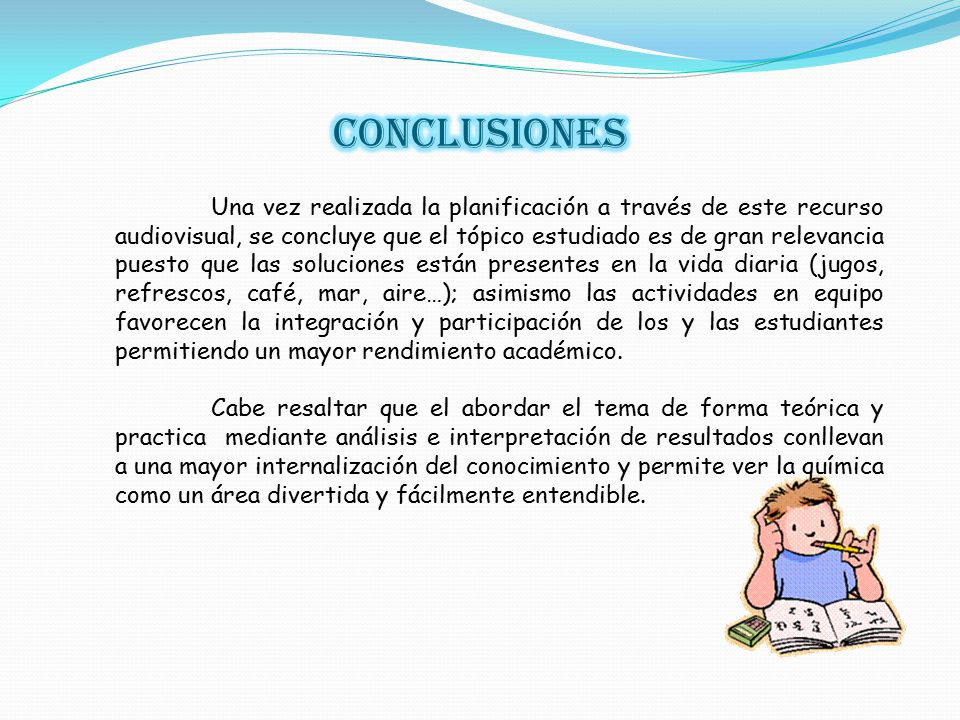 CONCLUSIONES

Una vez realizada la planificación a través de este recurso audiovisual, se concluye que el tópico estudiado es de gran relevancia puesto que las soluciones están presentes en la vida diaria (jugos, refrescos, café, mar, aire…); asimismo las actividades en equipo favorecen la integración y participación de los y las estudiantes permitiendo un mayor rendimiento académico.

Cabe resaltar que el abordar el tema de forma teórica y practica mediante análisis e interpretación de resultados conllevan a una mayor internalización del conocimiento y permite ver la química como un área divertida y fácilmente entendible.